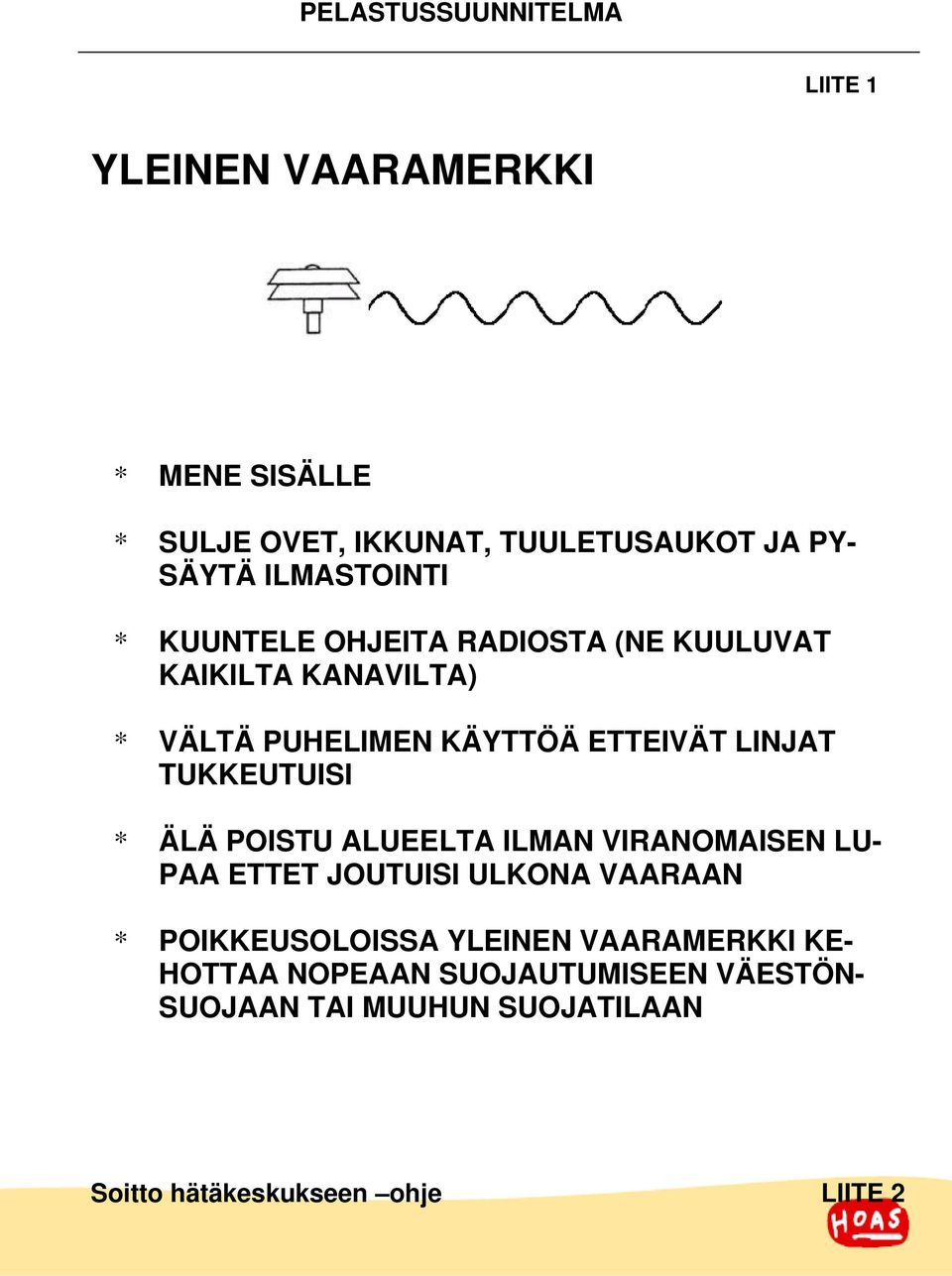 PELASTUSSUUNNITELMA

LIITE 1

YLEINEN VAARAMERKKI

* MENE SISÄLLE

* SULJE OVET, IKKUNAT, TUULETUSAUKOT JA PYSÄYTÄ ILMASTOINTI

* KUUNTELE OHJEITA RADIOSTA (NE KUULUVAT KAIKILTA KANAVILTA)

* VÄLTÄ PUHELIMEN KÄYTTÖÄ ETTEIVÄT LINJAT TUKKEUTUISI

* ÄLÄ POISTU ALUEELTA ILMAN VIRANOMAISEN LUPAA ETTET JOUTUISI ULKONA VAARAAN

* POIKKEUSOLOISSA YLEINEN VAARAMERKKI KEHOTTAA NOPEAAN SUOJAUTUMISEEN VÄESTÖNSUOJAAN TAI MUUHUN SUOJATILAAN

Soitto hätäkeskukseen –ohje

LIITE 2

HOAS